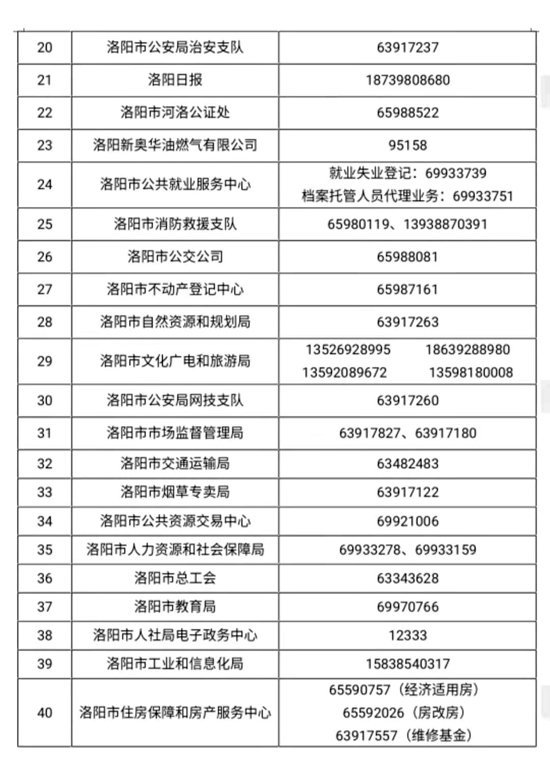 | 20 | 洛阳市公安局治安支队 | 63917237 |
|---|---|---|
| 21 | 洛阳日报 | 18739808680 |
| 22 | 洛阳市河洛公证处 | 65988522 |
| 23 | 洛阳新奥华油燃气有限公司 | 95158 |
| 24 | 洛阳市公共就业服务中心 | 就业失业登记：69933739 档案托管人员代理业务：69933751 |
| 25 | 洛阳市消防救援支队 | 65980119、13938870391 |
| 26 | 洛阳市公交公司 | 65988081 |
| 27 | 洛阳市不动产登记中心 | 65987161 |
| 28 | 洛阳市自然资源和规划局 | 63917263 |
| 29 | 洛阳市文化广电和旅游局 | 13526928995 18639288980 13592089672 13598180008 |
| 30 | 洛阳市公安局网技支队 | 63917260 |
| 31 | 洛阳市市场监督管理局 | 63917827、63917180 |
| 32 | 洛阳市交通运输局 | 63482483 |
| 33 | 洛阳市烟草专卖局 | 63917122 |
| 34 | 洛阳市公共资源交易中心 | 69921006 |
| 35 | 洛阳市人力资源和社会保障局 | 69933278、69933159 |
| 36 | 洛阳市总工会 | 63343628 |
| 37 | 洛阳市教育局 | 69970766 |
| 38 | 洛阳市人社局电子政务中心 | 12333 |
| 39 | 洛阳市工业和信息化局 | 15838540317 |
| 40 | 洛阳市住房保障和房产服务中心 | 65590757（经济适用房） 65592026（房改房） 63917557（维修基金） |